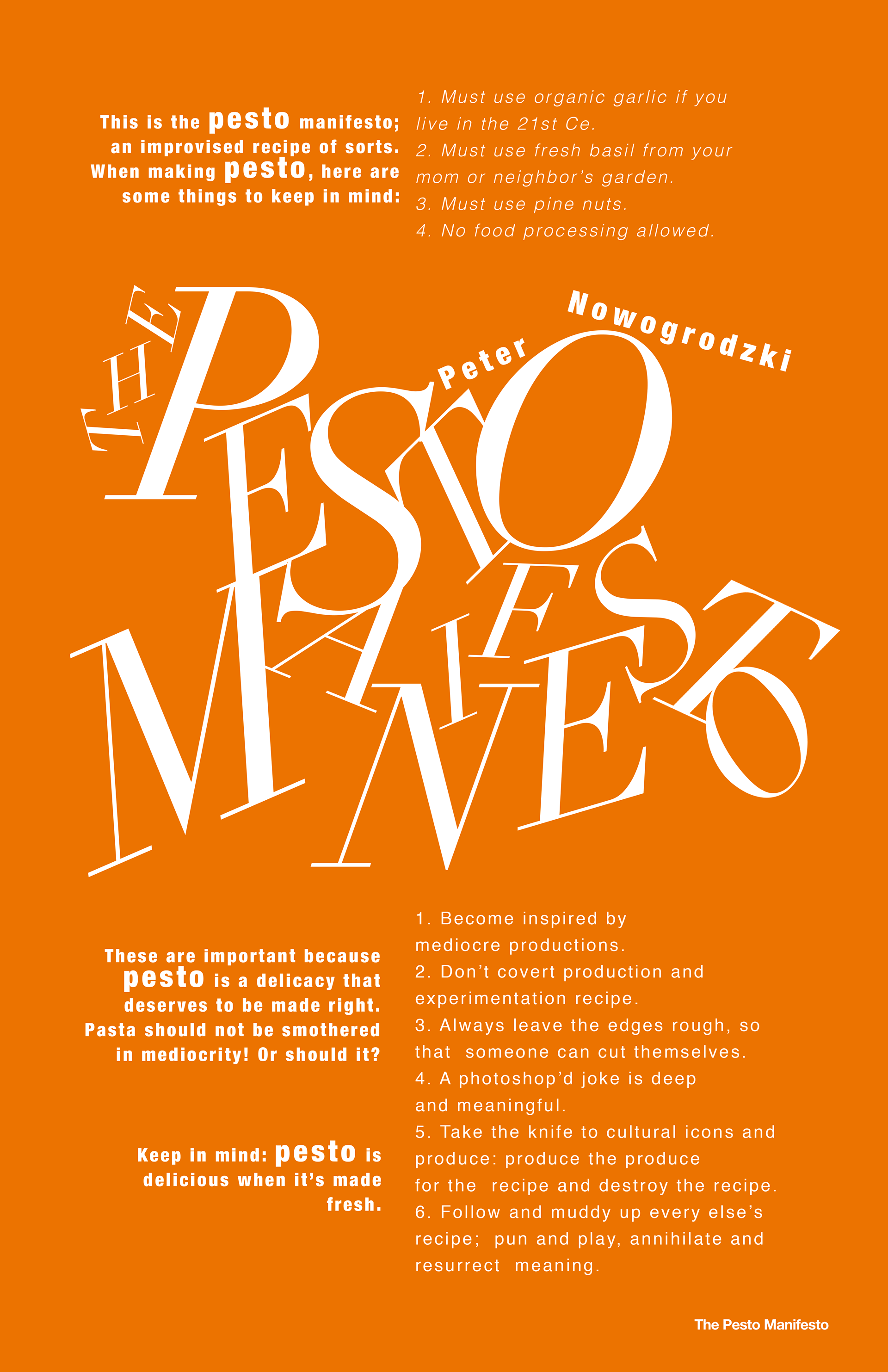 This is the pesto manifesto; an improvised recipe of sorts. When making pesto, here are some things to keep in mind:

1. Must use organic garlic if you live in the 21st Ce.
2. Must use fresh basil from your mom or neighbor's garden.
3. Must use pine nuts.
4. No food processing allowed.

THE PESTO MANIFESTO

Peter Nowogrodzki

These are important because pesto is a delicacy that deserves to be made right. Pasta should not be smothered in mediocrity! Or should it?

Keep in mind: pesto is delicious when it's made fresh.

1. Become inspired by mediocre productions.
2. Don't covert production and experimentation recipe.
3. Always leave the edges rough, so that someone can cut themselves.
4. A photoshop'd joke is deep and meaningful.
5. Take the knife to cultural icons and produce: produce the produce for the recipe and destroy the recipe.
6. Follow and muddy up every else's recipe; pun and play, annihilate and resurrect meaning.

The Pesto Manifesto